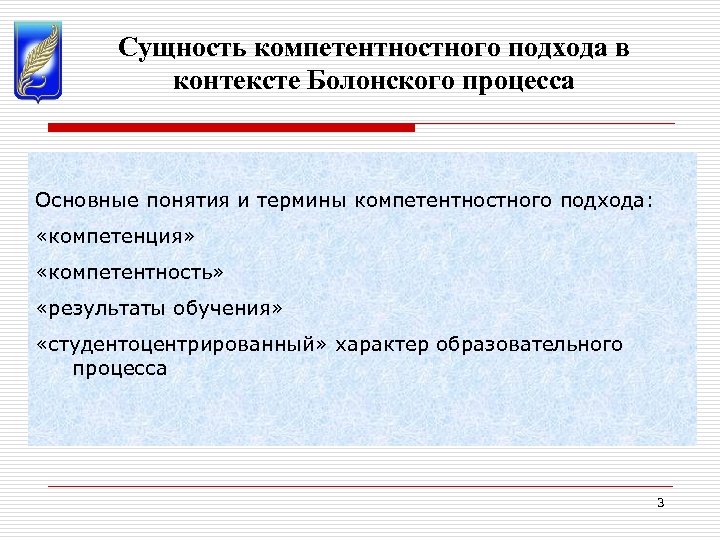 Сущность компетентностного подхода в контексте Болонского процесса

Основные понятия и термины компетентностного подхода:

«компетенция»

«компетентность»

«результаты обучения»

«студентоцентрированный» характер образовательного процесса

3